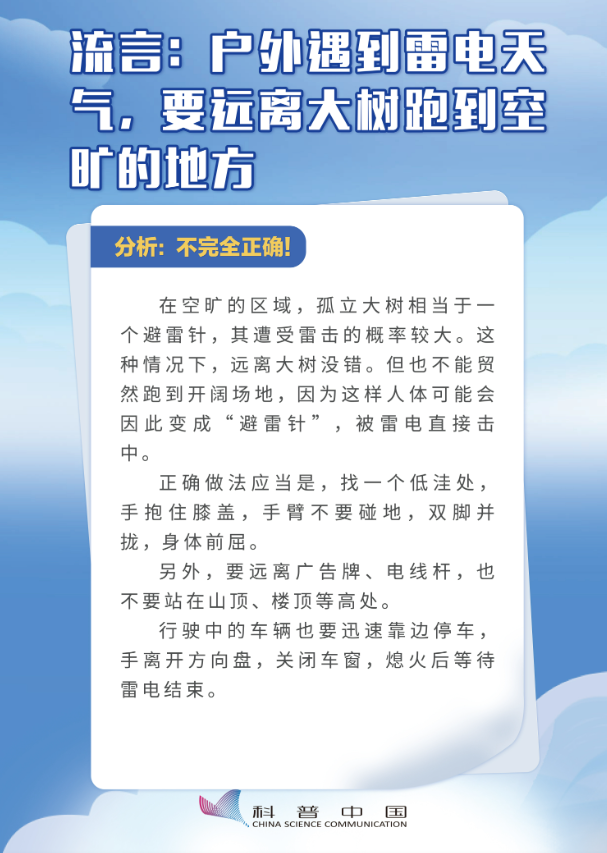 流言：户外遇到雷电天气，要远离大树跑到空旷的地方

分析：不完全正确！

在空旷的区域，孤立大树相当于一个避雷针，其遭受雷击的概率较大。这种情况下，远离大树没错。但也不能贸然跑到开阔场地，因为这样人体可能会因此变成“避雷针”，被雷电直接击中。

正确做法应当是，找一个低洼处，手抱住膝盖，手臂不要碰地，双脚并拢，身体前屈。

另外，要远离广告牌、电线杆，也不要站在山顶、楼顶等高处。

行驶中的车辆也要迅速靠边停车，手离开方向盘，关闭车窗，熄火后等待雷电结束。

科普中国
CHINA SCIENCE COMMUNICATION